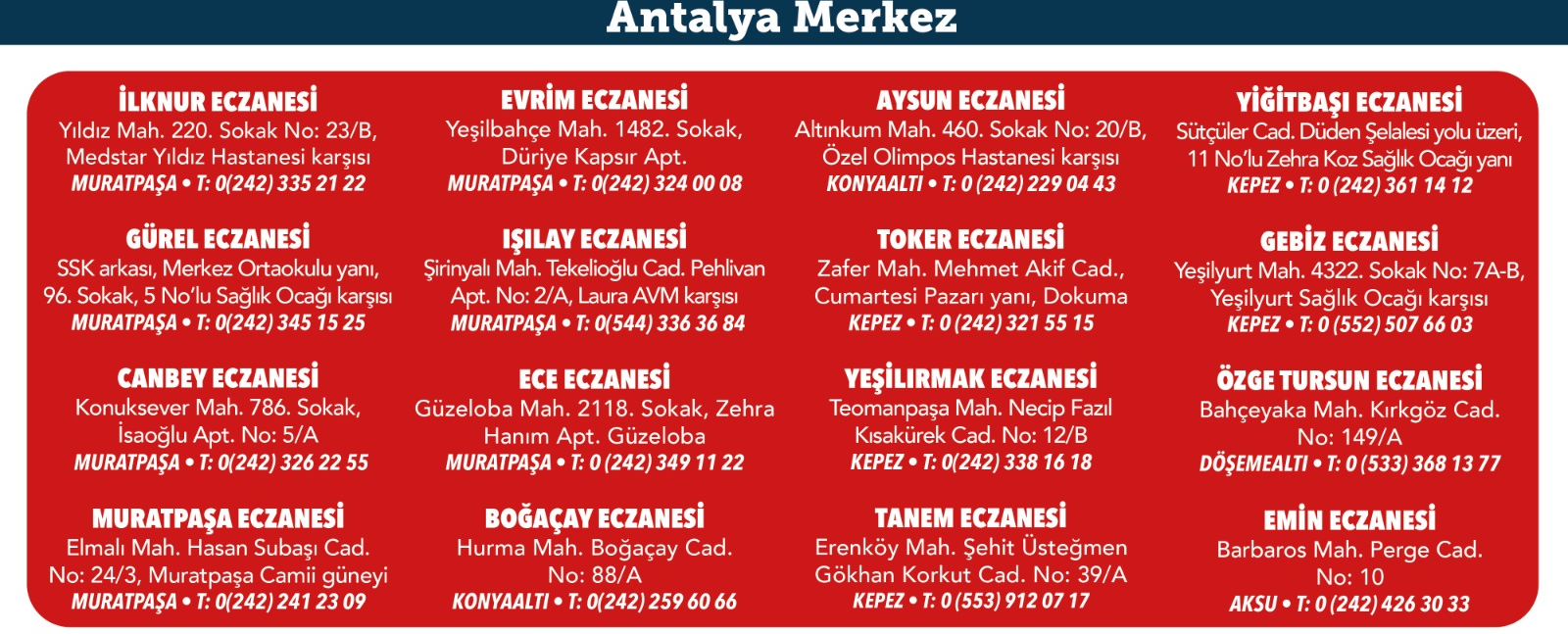 Antalya Merkez

İLKNUR ECZANESİ
Yıldız Mah. 220. Sokak No: 23/B, Medstar Yıldız Hastanesi karşısı
MURATPAŞA • T: 0(242) 335 21 22

GÜREL ECZANESİ
SSK arkası, Merkez Ortaokulu yanı, 96. Sokak, 5 No'lu Sağlık Ocağı karşısı
MURATPAŞA • T: 0(242) 345 15 25

CANBEY ECZANESİ
Konuksever Mah. 786. Sokak, İsaoğlu Apt. No: 5/A
MURATPAŞA • T: 0(242) 326 22 55

MURATPAŞA ECZANESİ
Elmalı Mah. Hasan Subaşı Cad. No: 24/3, Muratpaşa Camii güneyi
MURATPAŞA • T: 0(242) 241 23 09

EVRİM ECZANESİ
Yeşilbahçe Mah. 1482. Sokak, Düriye Kapsır Apt.
MURATPAŞA • T: 0(242) 324 00 08

IŞILAY ECZANESİ
Şirinyalı Mah. Tekelioğlu Cad. Pehlivan Apt. No: 2/A, Laura AVM karşısı
MURATPAŞA • T: 0(544) 336 36 84

ECE ECZANESİ
Güzeloba Mah. 2118. Sokak, Zehra Hanım Apt. Güzeloba
MURATPAŞA • T: 0 (242) 349 11 22

BOĞAÇAY ECZANESİ
Hurma Mah. Boğaçay Cad. No: 88/A
KONYAALTI • T: 0(242) 259 60 66

AYSUN ECZANESİ
Altınkum Mah. 460. Sokak No: 20/B, Özel Olimpos Hastanesi karşısı
KONYAALTI • T: 0 (242) 229 04 43

TOKER ECZANESİ
Zafer Mah. Mehmet Akif Cad., Cumartesi Pazarı yanı, Dokuma
KEPEZ • T: 0 (242) 321 55 15

YEŞİLIRMAK ECZANESİ
Teomanpaşa Mah. Necip Fazıl Kısakürek Cad. No: 12/B
KEPEZ • T: 0(242) 338 16 18

TANEM ECZANESİ
Erenköy Mah. Şehit Üsteğmen Gökhan Korkut Cad. No: 39/A
KEPEZ • T: 0 (553) 912 07 17

YİĞİTBAŞI ECZANESİ
Sütçüler Cad. Düden Şelalesi yolu üzeri, 11 No'lu Zehra Koz Sağlık Ocağı yanı
KEPEZ • T: 0 (242) 361 14 12

GEBİZ ECZANESİ
Yeşilyurt Mah. 4322. Sokak No: 7A-B, Yeşilyurt Sağlık Ocağı karşısı
KEPEZ • T: 0 (552) 507 66 03

ÖZGE TURSUN ECZANESİ
Bahçeyaka Mah. Kırkgöz Cad. No: 149/A
DÖŞEMEALTI • T: 0 (533) 368 13 77

EMİN ECZANESİ
Barbaros Mah. Perge Cad. No: 10
AKSU • T: 0 (242) 426 30 33